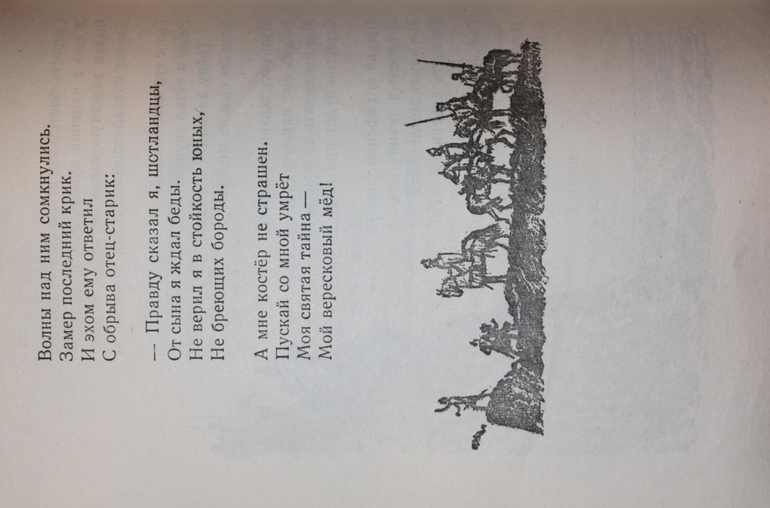 Волны над ним сомкнулись.
Замер последний крик.
И эхом ему ответил
С обрыва отец-старик:

— Правду сказал я, шотландцы,
От сына я ждал беды.
Не верил я в стойкость юных,
Не бреющих бороды.

А мне костёр не страшен.
Пускай со мной умрёт
Моя святая тайна —
Мой вересковый мёд!